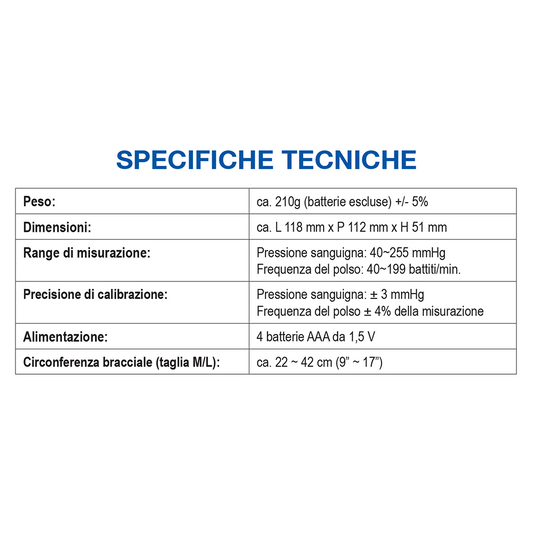 SPECIFICHE TECNICHE

| Peso: | ca. 210g (batterie escluse) +/- 5% |
|---|---|
| Dimensioni: | ca. L 118 mm x P 112 mm x H 51 mm |
| Range di misurazione: | Pressione sanguigna: 40~255 mmHg Frequenza del polso: 40~199 battiti/min. |
| Precisione di calibrazione: | Pressione sanguigna: ± 3 mmHg Frequenza del polso ± 4% della misurazione |
| Alimentazione: | 4 batterie AAA da 1,5 V |
| Circonferenza bracciale (taglia M/L): | ca. 22 ~ 42 cm (9" ~ 17") |